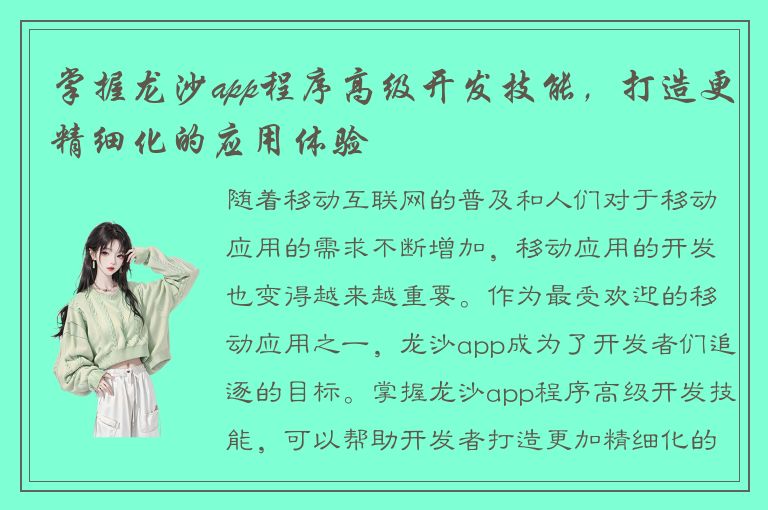 掌握龙沙app程序高级开发技能，打造更精细化的应用体验

随着移动互联网的普及和人们对于移动应用的需求不断增加，移动应用的开发也变得越来越重要。作为最受欢迎的移动应用之一，龙沙app成为了开发者们追逐的目标。掌握龙沙app程序高级开发技能，可以帮助开发者打造更加精细化的